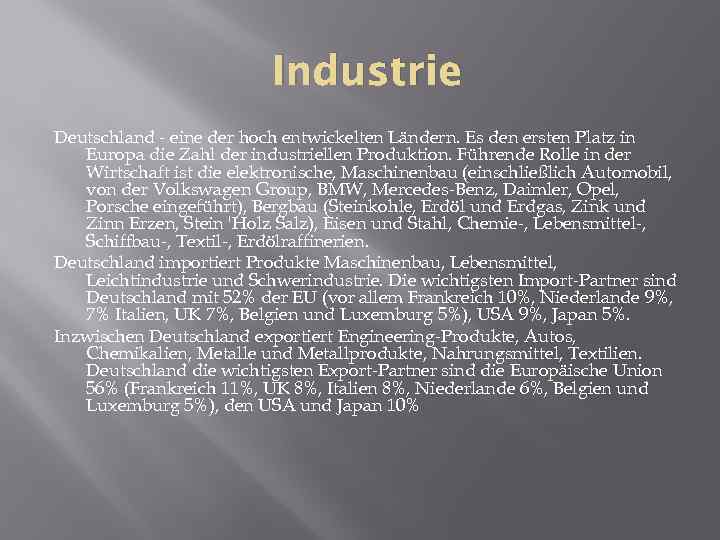 Industrie

Deutschland - eine der hoch entwickelten Ländern. Es den ersten Platz in Europa die Zahl der industriellen Produktion. Führende Rolle in der Wirtschaft ist die elektronische, Maschinenbau (einschließlich Automobil, von der Volkswagen Group, BMW, Mercedes-Benz, Daimler, Opel, Porsche eingeführt), Bergbau (Steinkohle, Erdöl und Erdgas, Zink und Zinn Erzen, Stein 'Holz Salz), Eisen und Stahl, Chemie-, Lebensmittel-, Schiffbau-, Textil-, Erdölraffinerien.

Deutschland importiert Produkte Maschinenbau, Lebensmittel, Leichtindustrie und Schwerindustrie. Die wichtigsten Import-Partner sind Deutschland mit 52% der EU (vor allem Frankreich 10%, Niederlande 9%, 7% Italien, UK 7%, Belgien und Luxemburg 5%), USA 9%, Japan 5%.

Inzwischen Deutschland exportiert Engineering-Produkte, Autos, Chemikalien, Metalle und Metallprodukte, Nahrungsmittel, Textilien. Deutschland die wichtigsten Export-Partner sind die Europäische Union 56% (Frankreich 11%, UK 8%, Italien 8%, Niederlande 6%, Belgien und Luxemburg 5%), den USA und Japan 10%